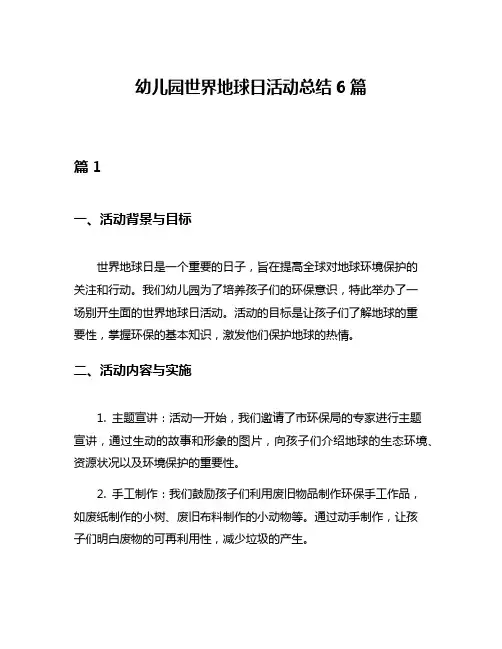 幼儿园世界地球日活动总结 6 篇

篇 1

一、活动背景与目标

世界地球日是一个重要的日子，旨在提高全球对地球环境保护的关注和行动。我们幼儿园为了培养孩子们的环保意识，特此举办了一场别开生面的世界地球日活动。活动的目标是让孩子们了解地球的重要性，掌握环保的基本知识，激发他们保护地球的热情。

二、活动内容与实施

1. 主题宣讲：活动一开始，我们邀请了市环保局的专家进行主题宣讲，通过生动的故事和形象的图片，向孩子们介绍地球的生态环境、资源状况以及环境保护的重要性。

2. 手工制作：我们鼓励孩子们利用废旧物品制作环保手工作品，如废纸制作的小树、废旧布料制作的小动物等。通过动手制作，让孩子们明白废物的可再利用性，减少垃圾的产生。